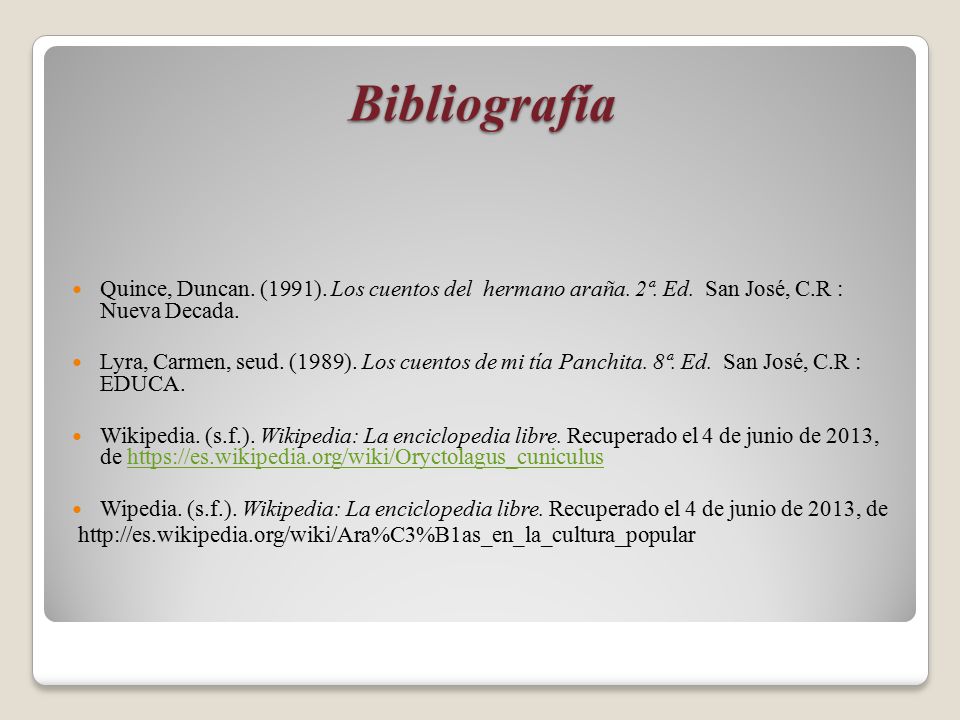 Bibliografía

Quince, Duncan. (1991). Los cuentos del hermano araña. 2ª. Ed. San José, C.R : Nueva Decada.

Lyra, Carmen, seud. (1989). Los cuentos de mi tía Panchita. 8ª. Ed. San José, C.R : EDUCA.

Wikipedia. (s.f.). Wikipedia: La enciclopedia libre. Recuperado el 4 de junio de 2013, de https://es.wikipedia.org/wiki/Oryctolagus_cuniculus

Wipedia. (s.f.). Wikipedia: La enciclopedia libre. Recuperado el 4 de junio de 2013, de http://es.wikipedia.org/wiki/Ara%C3%B1as_en_la_cultura_popular